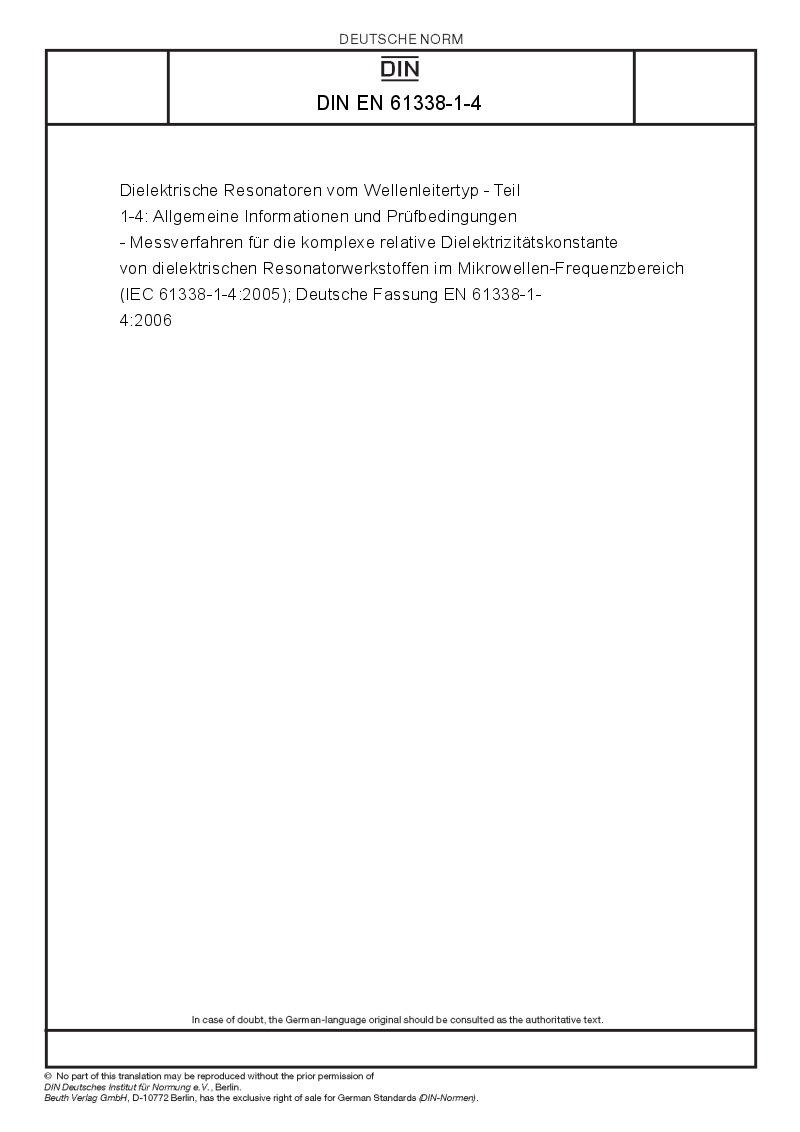 DEUTSCHE NORM

DIN

DIN EN 61338-1-4

Dielektrische Resonatoren vom Wellenleitertyp - Teil 1-4: Allgemeine Informationen und Prüfbedingungen - Messverfahren für die komplexe relative Dielektrizitätskonstante von dielektrischen Resonatorwerkstoffen im Mikrowellen-Frequenzbereich (IEC 61338-1-4:2005); Deutsche Fassung EN 61338-1-4:2006

In case of doubt, the German-language original should be consulted as the authoritative text.

© No part of this translation may be reproduced without the prior permission of DIN Deutsches Institut für Normung e.V., Berlin.
Beuth Verlag GmbH, D-10772 Berlin, has the exclusive right of sale for German Standards (DIN-Normen).